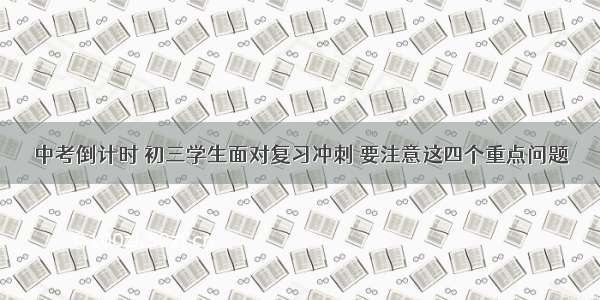 中考倒计时 初三学生面对复习冲刺 要注意这四个重点问题